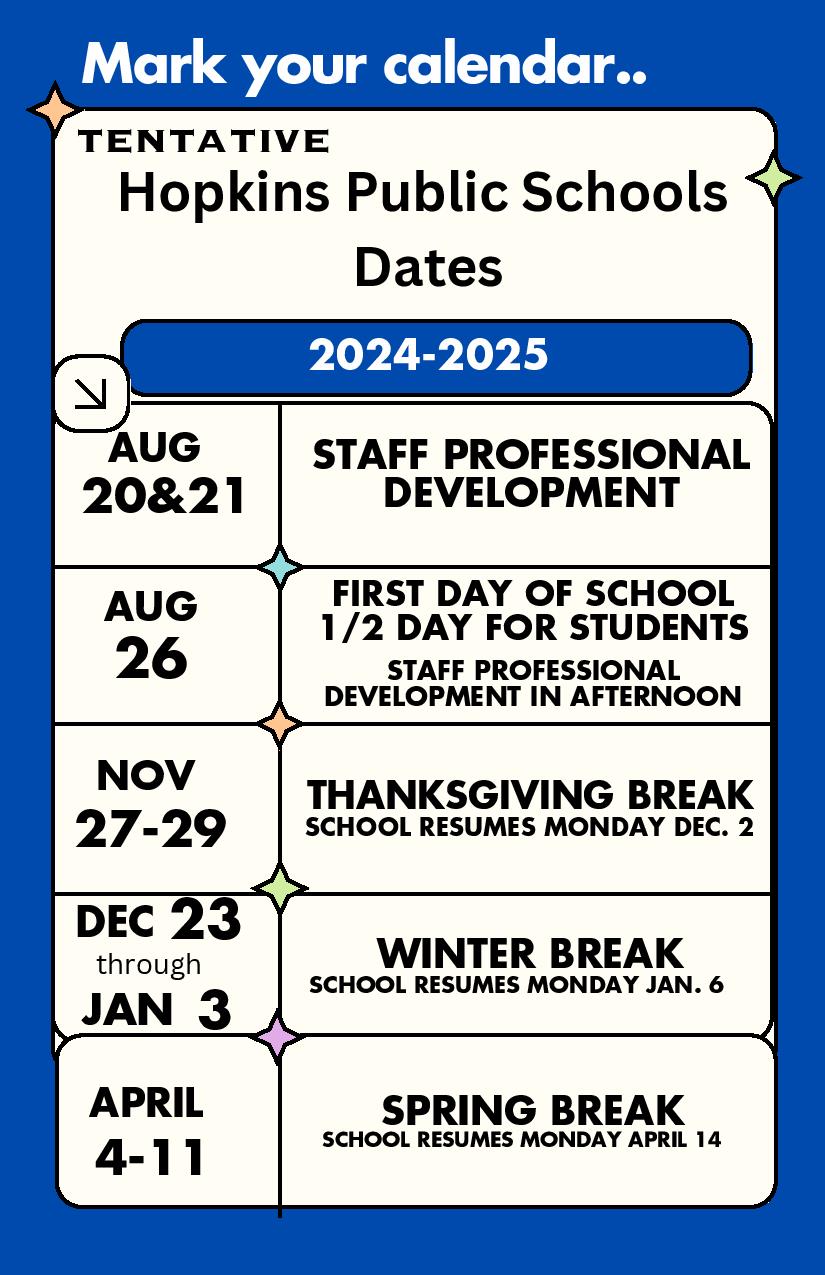 Mark your calendar..

TENTATIVE
Hopkins Public Schools Dates

2024-2025

| AUG 20&21 | STAFF PROFESSIONAL DEVELOPMENT |
|---|---|
| AUG 26 | FIRST DAY OF SCHOOL 1/2 DAY FOR STUDENTS STAFF PROFESSIONAL DEVELOPMENT IN AFTERNOON |
| NOV 27-29 | THANKSGIVING BREAK SCHOOL RESUMES MONDAY DEC. 2 |
| DEC 23 through JAN 3 | WINTER BREAK SCHOOL RESUMES MONDAY JAN. 6 |
| APRIL 4-11 | SPRING BREAK SCHOOL RESUMES MONDAY APRIL 14 |